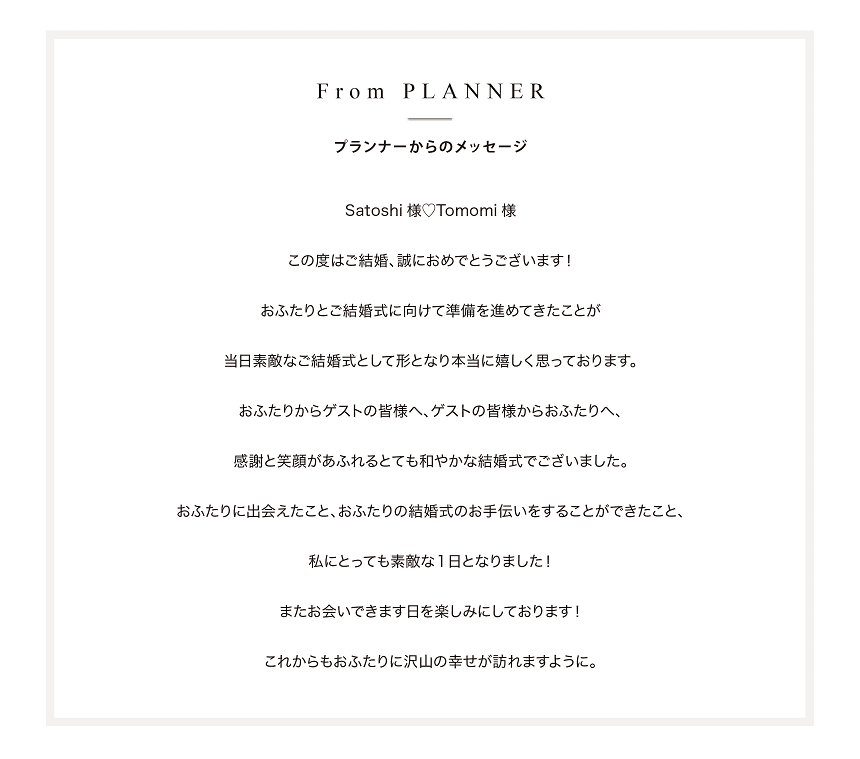 From PLANNER

プランナーからのメッセージ

Satoshi 様♡Tomomi 様

この度はご結婚、誠におめでとうございます！

おふたりとご結婚式に向けて準備を進めてきたことが

当日素敵なご結婚式として形となり本当に嬉しく思っております。

おふたりからゲストの皆様へ、ゲストの皆様からおふたりへ、

感謝と笑顔があふれるとても和やかな結婚式でございました。

おふたりに出会えたこと、おふたりの結婚式のお手伝いをすることができたこと、

私にとっても素敵な１日となりました！

またお会いできます日を楽しみにしております！

これからもおふたりに沢山の幸せが訪れますように。